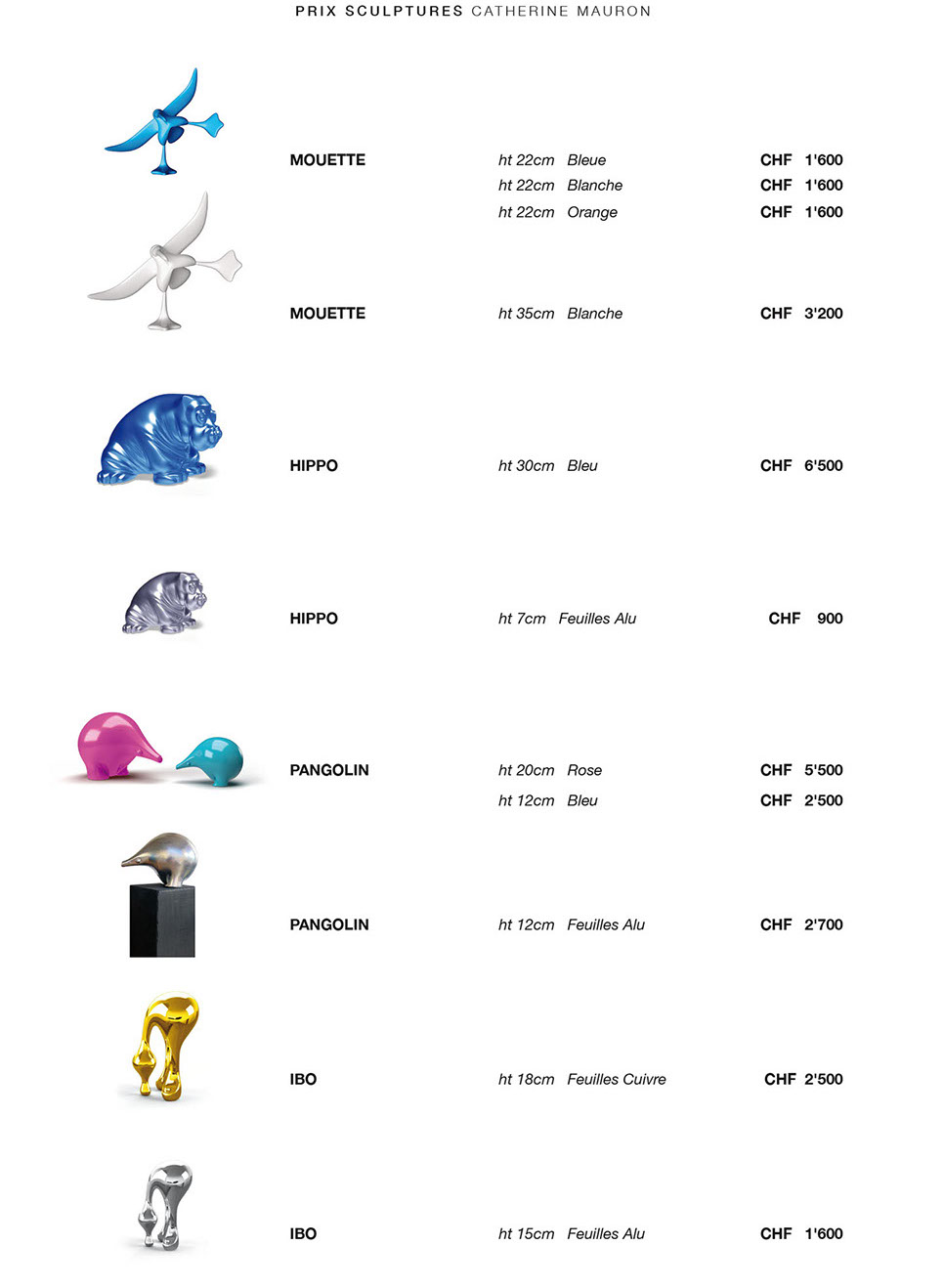 PRIX SCULPTURES CATHERINE MAURON

| | | |
|---|---|---|
| MOUETTE | ht 22cm Bleue | CHF 1'600 |
| | ht 22cm Blanche | CHF 1'600 |
| | ht 22cm Orange | CHF 1'600 |
| MOUETTE | ht 35cm Blanche | CHF 3'200 |
| HIPPO | ht 30cm Bleu | CHF 6'500 |
| HIPPO | ht 7cm Feuilles Alu | CHF 900 |
| PANGOLIN | ht 20cm Rose | CHF 5'500 |
| | ht 12cm Bleu | CHF 2'500 |
| PANGOLIN | ht 12cm Feuilles Alu | CHF 2'700 |
| IBO | ht 18cm Feuilles Cuivre | CHF 2'500 |
| IBO | ht 15cm Feuilles Alu | CHF 1'600 |